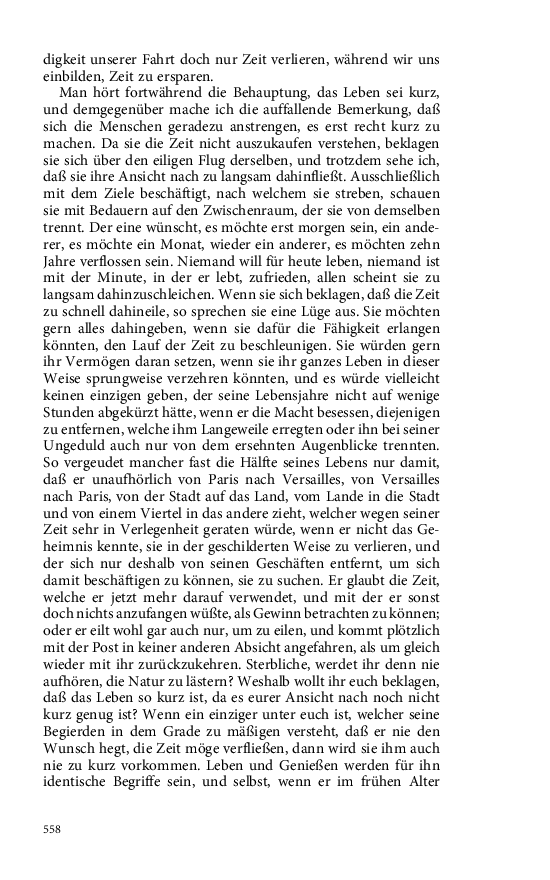 digkeit unserer Fahrt doch nur Zeit verlieren, während wir uns einbilden, Zeit zu ersparen.

Man hört fortwährend die Behauptung, das Leben sei kurz, und demgegenüber mache ich die auffallende Bemerkung, daß sich die Menschen geradezu anstrengen, es erst recht kurz zu machen. Da sie die Zeit nicht auszukaufen verstehen, beklagen sie sich über den eiligen Flug derselben, und trotzdem sehe ich, daß sie ihre Ansicht nach zu langsam dahinfließt. Ausschließlich mit dem Ziele beschäftigt, nach welchem sie streben, schauen sie mit Bedauern auf den Zwischenraum, der sie von demselben trennt. Der eine wünscht, es möchte erst morgen sein, ein anderer, es möchte ein Monat, wieder ein anderer, es möchten zehn Jahre verflossen sein. Niemand will für heute leben, niemand ist mit der Minute, in der er lebt, zufrieden, allen scheint sie zu langsam dahinzuschleichen. Wenn sie sich beklagen, daß die Zeit zu schnell dahineile, so sprechen sie eine Lüge aus. Sie möchten gern alles dahingeben, wenn sie dafür die Fähigkeit erlangen könnten, den Lauf der Zeit zu beschleunigen. Sie würden gern ihr Vermögen daran setzen, wenn sie ihr ganzes Leben in dieser Weise sprungweise verzehren könnten, und es würde vielleicht keinen einzigen geben, der seine Lebensjahre nicht auf wenige Stunden abgekürzt hätte, wenn er die Macht besessen, diejenigen zu entfernen, welche ihm Langeweile erregten oder ihn bei seiner Ungeduld auch nur von dem ersehnten Augenblicke trennten. So vergeudet mancher fast die Hälfte seines Lebens nur damit, daß er unaufhörlich von Paris nach Versailles, von Versailles nach Paris, von der Stadt auf das Land, vom Lande in die Stadt und von einem Viertel in das andere zieht, welcher wegen seiner Zeit sehr in Verlegenheit geraten würde, wenn er nicht das Geheimnis kennte, sie in der geschilderten Weise zu verlieren, und der sich nur deshalb von seinen Geschäften entfernt, um sich damit beschäftigen zu können, sie zu suchen. Er glaubt die Zeit, welche er jetzt mehr darauf verwendet, und mit der er sonst doch nichts anzufangen wüßte, als Gewinn betrachten zu können; oder er eilt wohl gar auch nur, um zu eilen, und kommt plötzlich mit der Post in keiner anderen Absicht angefahren, als um gleich wieder mit ihr zurückzukehren. Sterbliche, werdet ihr denn nie aufhören, die Natur zu lästern? Weshalb wollt ihr euch beklagen, daß das Leben so kurz ist, da es eurer Ansicht nach noch nicht kurz genug ist? Wenn ein einziger unter euch ist, welcher seine Begierden in dem Grade zu mäßigen versteht, daß er nie den Wunsch hegt, die Zeit möge verfließen, dann wird sie ihm auch nie zu kurz vorkommen. Leben und Genießen werden für ihn identische Begriffe sein, und selbst, wenn er im frühen Alter

558